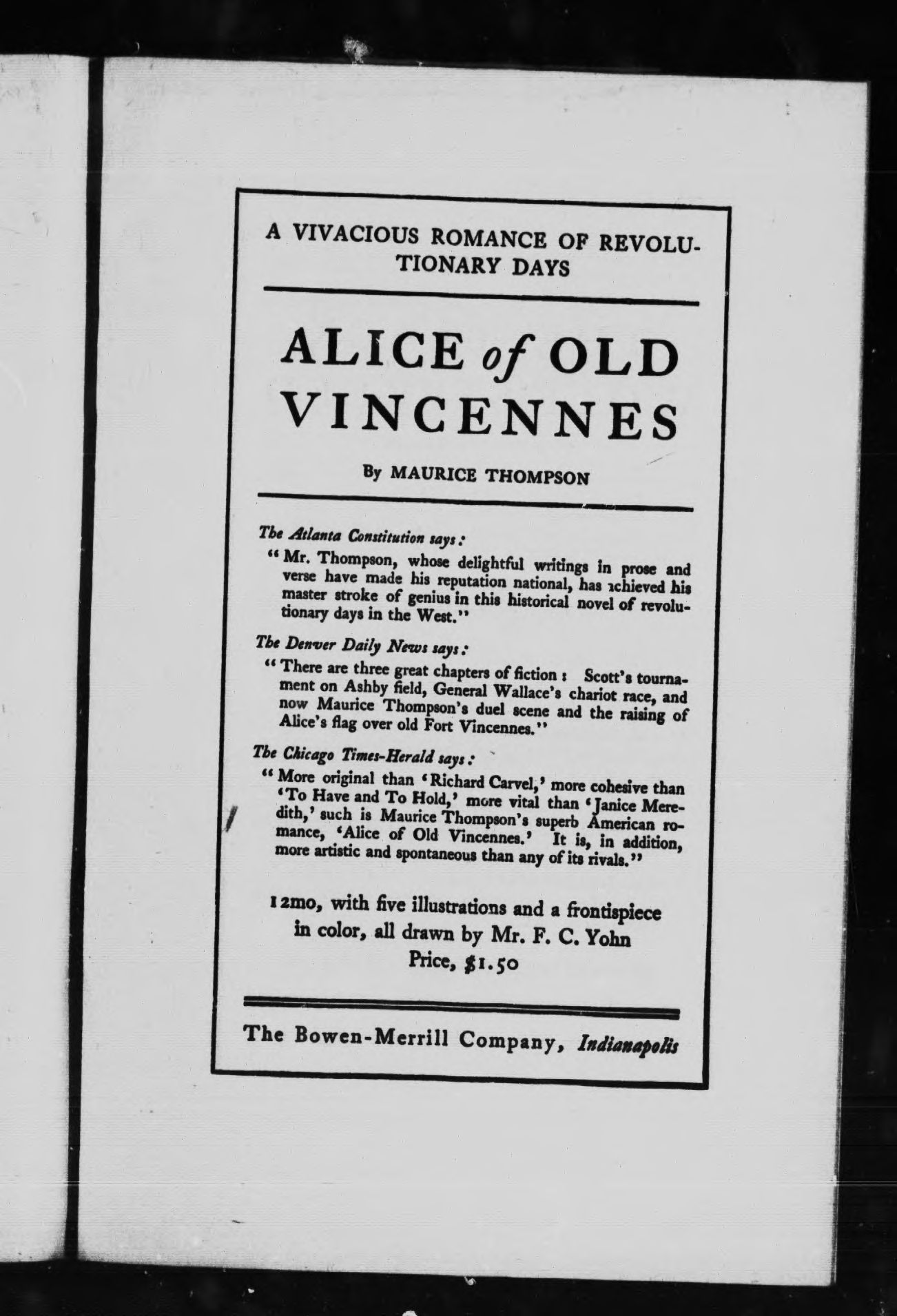 A VIVACIOUS ROMANCE OF REVOLUTIONARY DAYS

ALICE of OLD VINCENNES

By MAURICE THOMPSON

The Atlanta Constitution says:

"Mr. Thompson, whose delightful writings in prose and verse have made his reputation national, has achieved his master stroke of genius in this historical novel of revolutionary days in the West."

The Denver Daily News says:

"There are three great chapters of fiction: Scott's tournament on Ashby field, General Wallace's chariot race, and now Maurice Thompson's duel scene and the raising of Alice's flag over old Fort Vincennes."

The Chicago Times-Herald says:

"More original than 'Richard Carvel,' more cohesive than 'To Have and To Hold,' more vital than 'Janice Meredith,' such is Maurice Thompson's superb American romance, 'Alice of Old Vincennes.' It is, in addition, more artistic and spontaneous than any of its rivals."

12mo, with five illustrations and a frontispiece in color, all drawn by Mr. F. C. Yohn
Price, $1.50

The Bowen-Merrill Company, Indianapolis